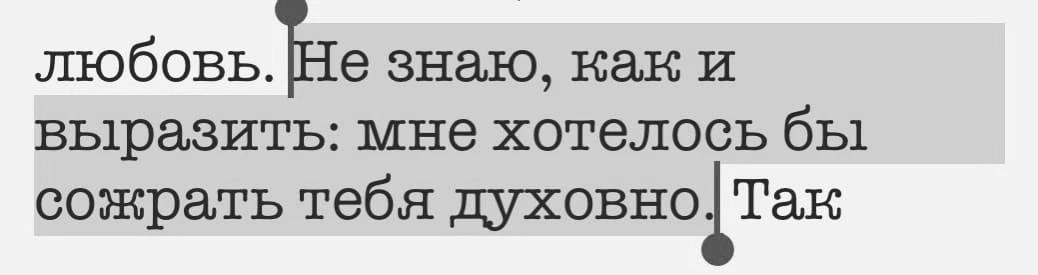 любовь. Не знаю, как и выразить: мне хотелось бы сожрать тебя духовно. Так